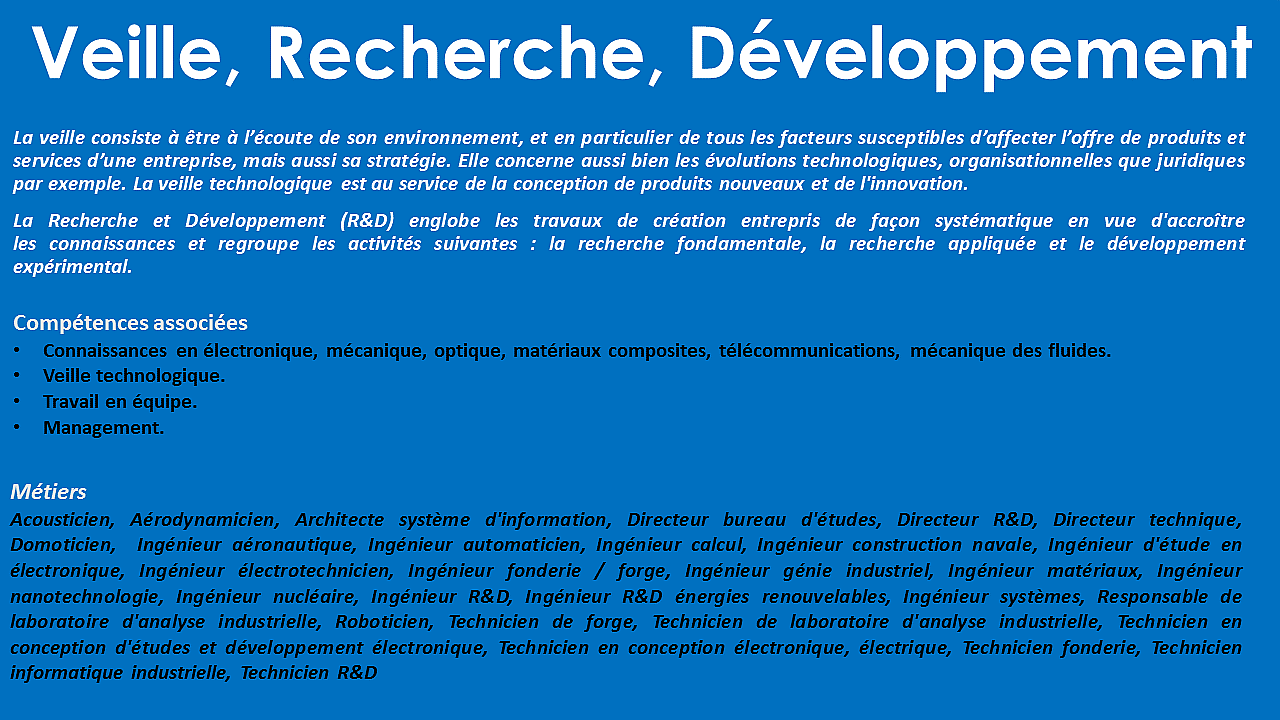 Veille, Recherche, Développement

La veille consiste à être à l'écoute de son environnement, et en particulier de tous les facteurs susceptibles d'affecter l'offre de produits et services d'une entreprise, mais aussi sa stratégie. Elle concerne aussi bien les évolutions technologiques, organisationnelles que juridiques par exemple. La veille technologique est au service de la conception de produits nouveaux et de l'innovation.

La Recherche et Développement (R&D) englobe les travaux de création entrepris de façon systématique en vue d'accroître les connaissances et regroupe les activités suivantes : la recherche fondamentale, la recherche appliquée et le développement expérimental.

Compétences associées
• Connaissances en électronique, mécanique, optique, matériaux composites, télécommunications, mécanique des fluides.
• Veille technologique.
• Travail en équipe.
• Management.

Métiers
Acousticien, Aérodynamicien, Architecte système d'information, Directeur bureau d'études, Directeur R&D, Directeur technique, Domoticien, Ingénieur aéronautique, Ingénieur automaticien, Ingénieur calcul, Ingénieur construction navale, Ingénieur d'étude en électronique, Ingénieur électrotechnicien, Ingénieur fonderie / forge, Ingénieur génie industriel, Ingénieur matériaux, Ingénieur nanotechnologie, Ingénieur nucléaire, Ingénieur R&D, Ingénieur R&D énergies renouvelables, Ingénieur systèmes, Responsable de laboratoire d'analyse industrielle, Roboticien, Technicien de forge, Technicien de laboratoire d'analyse industrielle, Technicien en conception d'études et développement électronique, Technicien en conception électronique, électrique, Technicien fonderie, Technicien informatique industrielle, Technicien R&D